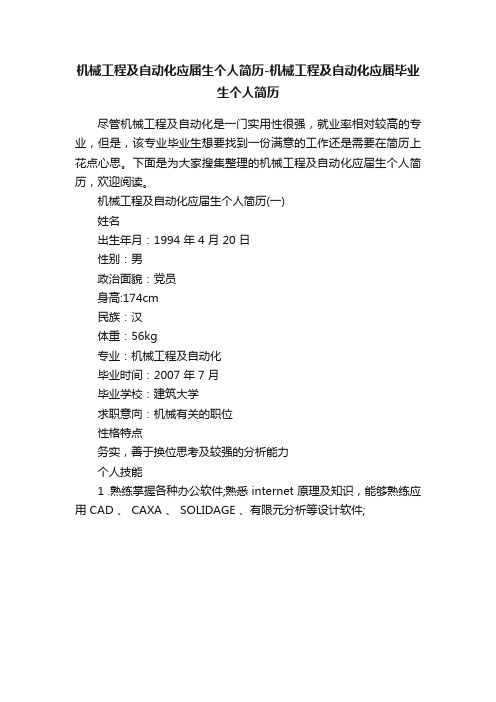 机械工程及自动化应届生个人简历-机械工程及自动化应届毕业生个人简历

尽管机械工程及自动化是一门实用性很强，就业率相对较高的专业，但是，该专业毕业生想要找到一份满意的工作还是需要在简历上花点心思。下面是为大家搜集整理的机械工程及自动化应届生个人简历，欢迎阅读。

机械工程及自动化应届生个人简历(一)

姓名

出生年月：1994 年 4 月 20 日

性别：男

政治面貌：党员

身高:174cm

民族：汉

体重：56kg

专业：机械工程及自动化

毕业时间：2007 年 7 月

毕业学校：建筑大学

求职意向：机械有关的职位

性格特点

务实，善于换位思考及较强的分析能力

个人技能

1 .熟练掌握各种办公软件;熟悉 internet 原理及知识，能够熟练应用 CAD 、 CAXA 、 SOLIDAGE 、有限元分析等设计软件;